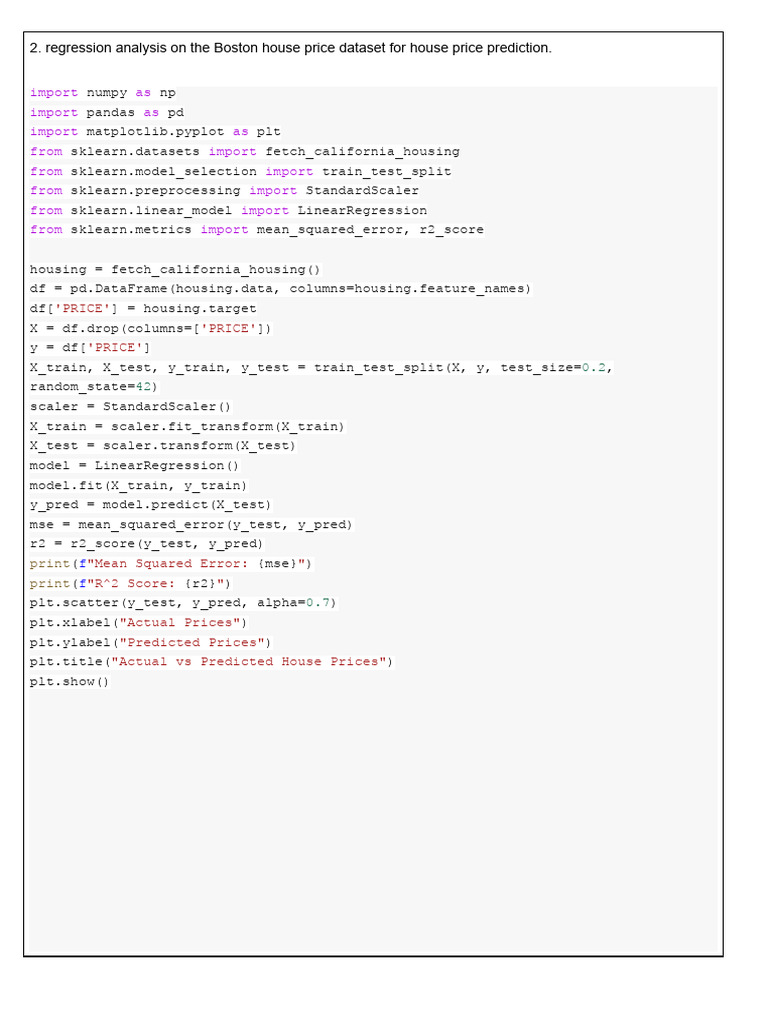 2. regression analysis on the Boston house price dataset for house price prediction.

import numpy as np
import pandas as pd
import matplotlib.pyplot as plt
from sklearn.datasets import fetch_california_housing
from sklearn.model_selection import train_test_split
from sklearn.preprocessing import StandardScaler
from sklearn.linear_model import LinearRegression
from sklearn.metrics import mean_squared_error, r2_score

housing = fetch_california_housing()
df = pd.DataFrame(housing.data, columns=housing.feature_names)
df['PRICE'] = housing.target
X = df.drop(columns=['PRICE'])
y = df['PRICE']
X_train, X_test, y_train, y_test = train_test_split(X, y, test_size=0.2, random_state=42)
scaler = StandardScaler()
X_train = scaler.fit_transform(X_train)
X_test = scaler.transform(X_test)
model = LinearRegression()
model.fit(X_train, y_train)
y_pred = model.predict(X_test)
mse = mean_squared_error(y_test, y_pred)
r2 = r2_score(y_test, y_pred)
print(f"Mean Squared Error: {mse}")
print(f"R^2 Score: {r2}")
plt.scatter(y_test, y_pred, alpha=0.7)
plt.xlabel("Actual Prices")
plt.ylabel("Predicted Prices")
plt.title("Actual vs Predicted House Prices")
plt.show()